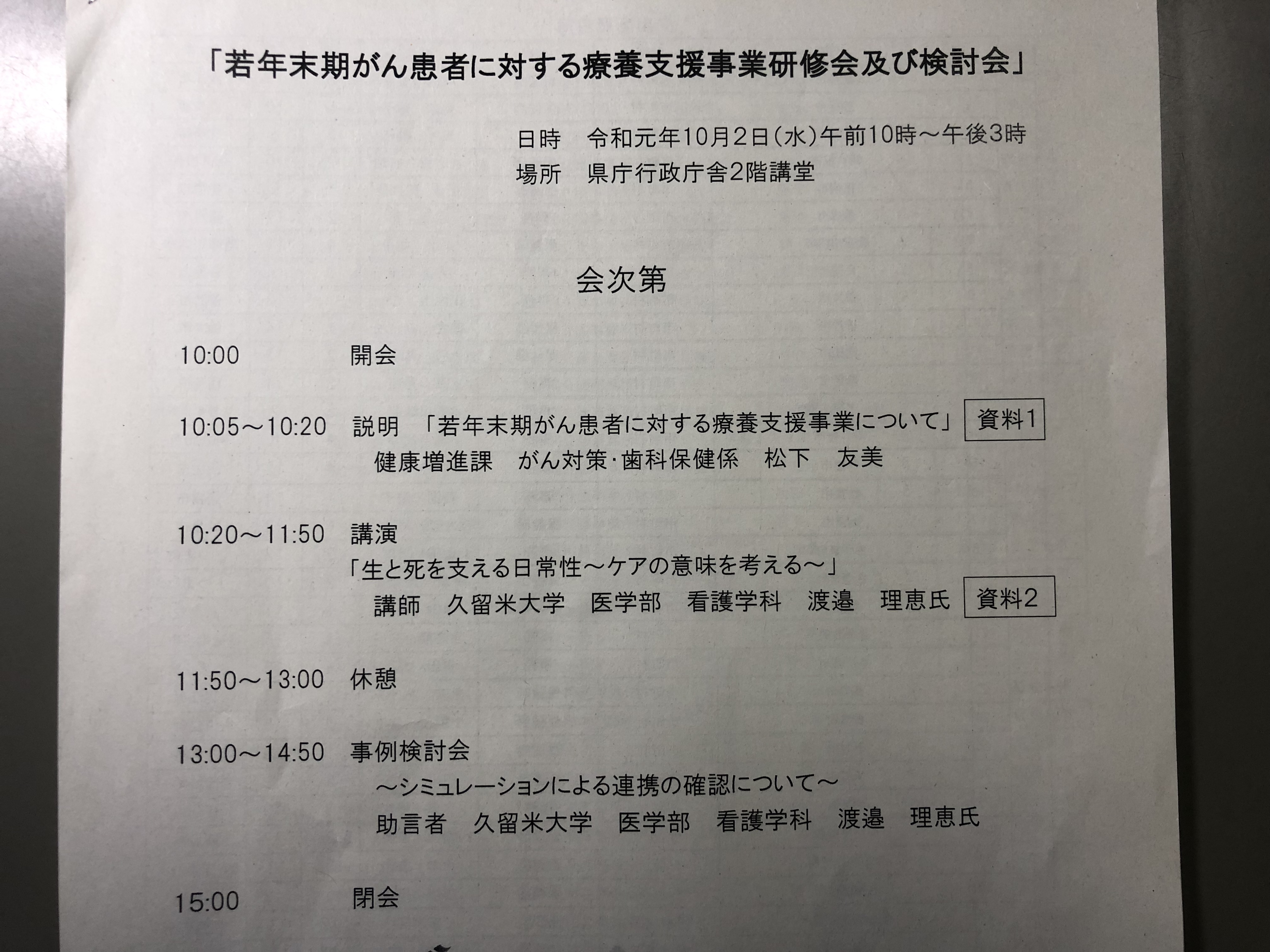 「若年末期がん患者に対する療養支援事業研修会及び検討会」

日時　令和元年10月2日（水）午前10時～午後3時
場所　県庁行政庁舎2階講堂

会次第

10:00　開会

10:05～10:20　説明　「若年末期がん患者に対する療養支援事業について」　資料1
健康増進課　がん対策・歯科保健係　松下　友美

10:20～11:50　講演
「生と死を支える日常性～ケアの意味を考える～」
講師　久留米大学　医学部　看護学科　渡邉　理恵氏　資料2

11:50～13:00　休憩

13:00～14:50　事例検討会
～シミュレーションによる連携の確認について～
助言者　久留米大学　医学部　看護学科　渡邉　理恵氏

15:00　閉会